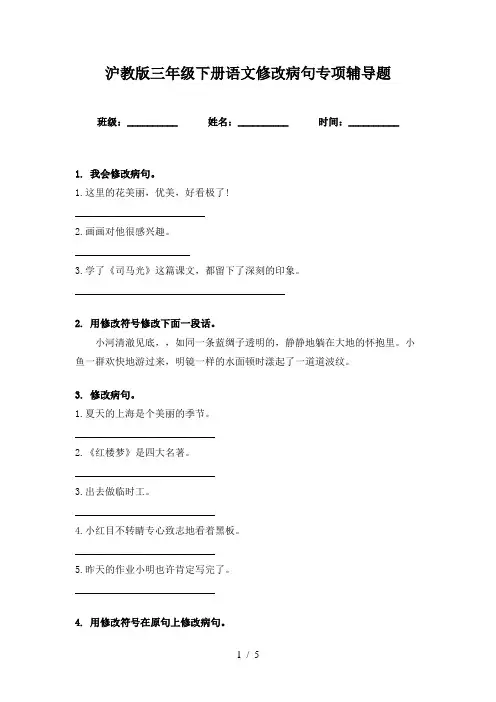 沪教版三年级下册语文修改病句专项辅导题

班级：__________ 姓名：__________ 时间：__________

1. 我会修改病句。

1.这里的花美丽，优美，好看极了！

2.画画对他很感兴趣。

3.学了《司马光》这篇课文，都留下了深刻的印象。

2. 用修改符号修改下面一段话。

小河清澈见底，，如同一条蓝绸子透明的，静静地躺在大地的怀抱里。小鱼一群欢快地游过来，明镜一样的水面顿时漾起了一道道波纹。

3. 修改病句。

1.夏天的上海是个美丽的季节。

2.《红楼梦》是四大名著。

3.出去做临时工。

4.小红目不转睛专心致志地看着黑板。

5.昨天的作业小明也许肯定写完了。

4. 用修改符号在原句上修改病句。

1 / 5